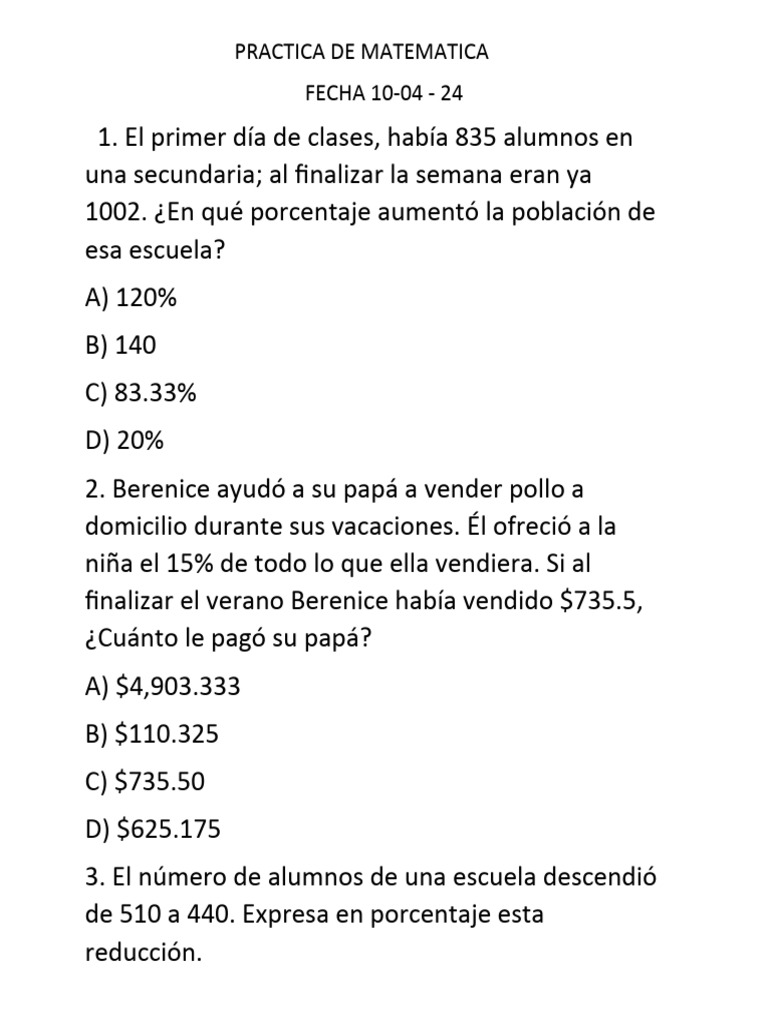 PRACTICA DE MATEMATICA

FECHA 10-04 - 24

1. El primer día de clases, había 835 alumnos en una secundaria; al finalizar la semana eran ya 1002. ¿En qué porcentaje aumentó la población de esa escuela?

A) 120%

B) 140

C) 83.33%

D) 20%

2. Berenice ayudó a su papá a vender pollo a domicilio durante sus vacaciones. Él ofreció a la niña el 15% de todo lo que ella vendiera. Si al finalizar el verano Berenice había vendido \$735.5, ¿Cuánto le pagó su papá?

A) \$4,903.333

B) \$110.325

C) \$735.50

D) \$625.175

3. El número de alumnos de una escuela descendió de 510 a 440. Expresa en porcentaje esta reducción.